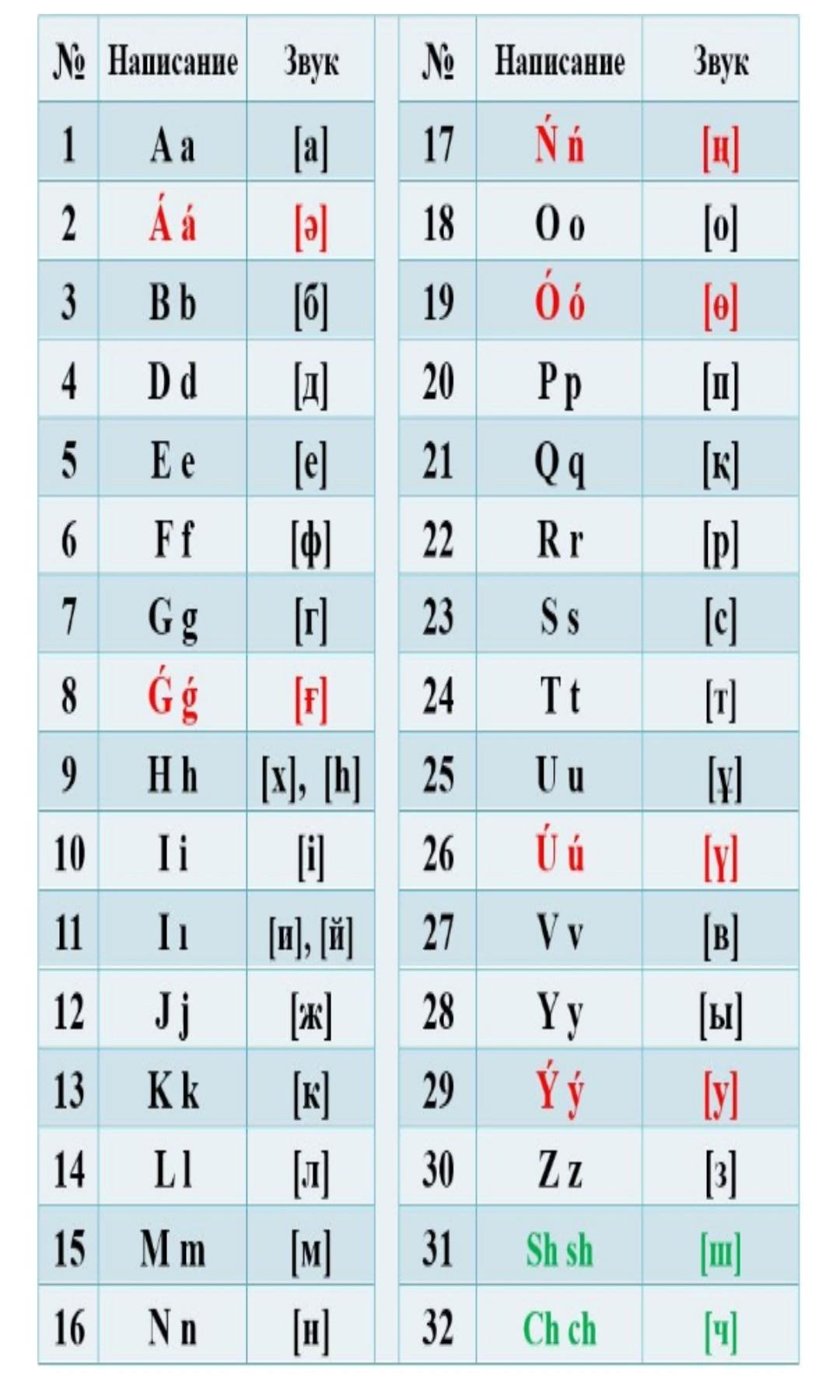 | № | Написание | Звук |
|---|---|---|
| 1 | A a | [а] |
| 2 | Á á | [ә] |
| 3 | B b | [б] |
| 4 | D d | [д] |
| 5 | E e | [е] |
| 6 | F f | [ф] |
| 7 | G g | [г] |
| 8 | Ǵ ǵ | [ғ] |
| 9 | H h | [х], [һ] |
| 10 | I i | [і] |
| 11 | I ı | [и], [й] |
| 12 | J j | [ж] |
| 13 | K k | [к] |
| 14 | L l | [л] |
| 15 | M m | [м] |
| 16 | N n | [н] |

| № | Написание | Звук |
|---|---|---|
| 17 | Ń ń | [ң] |
| 18 | O o | [о] |
| 19 | Ó ó | [ө] |
| 20 | P p | [п] |
| 21 | Q q | [қ] |
| 22 | R r | [р] |
| 23 | S s | [с] |
| 24 | T t | [т] |
| 25 | U u | [ұ] |
| 26 | Ú ú | [ү] |
| 27 | V v | [в] |
| 28 | Y y | [ы] |
| 29 | Ý ý | [у] |
| 30 | Z z | [з] |
| 31 | Sh sh | [ш] |
| 32 | Ch ch | [ч] |